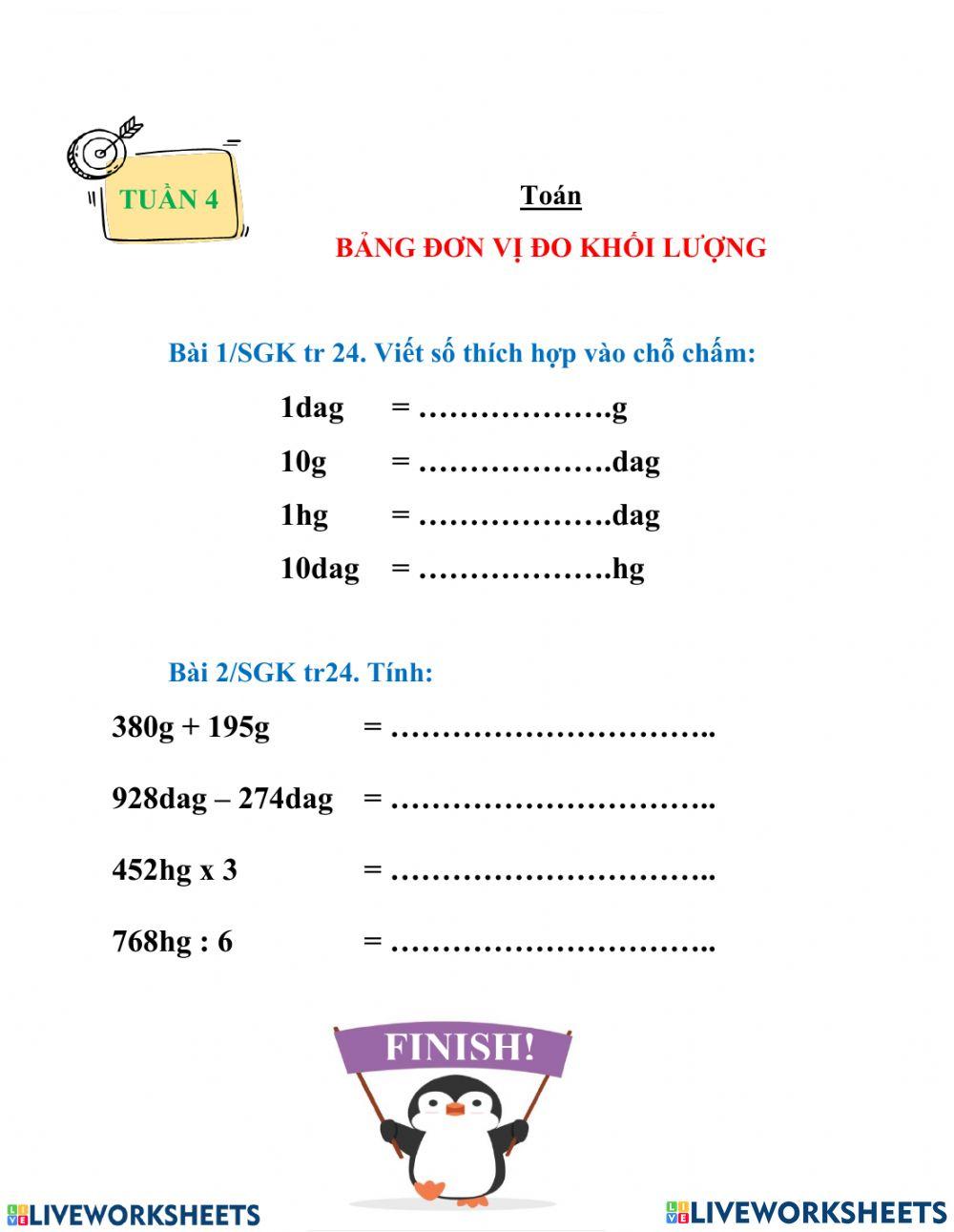 TUẦN 4

Toán

BẢNG ĐƠN VỊ ĐO KHỐI LƯỢNG

Bài 1/SGK tr 24. Viết số thích hợp vào chỗ chấm:

1dag = ……………….g

10g = ……………….dag

1hg = ……………….dag

10dag = ……………….hg

Bài 2/SGK tr24. Tính:

380g + 195g = …………………………..

928dag – 274dag = …………………………..

452hg x 3 = …………………………..

768hg : 6 = …………………………..

FINISH!

LIVEWORKSHEETS

LIVEWORKSHEETS